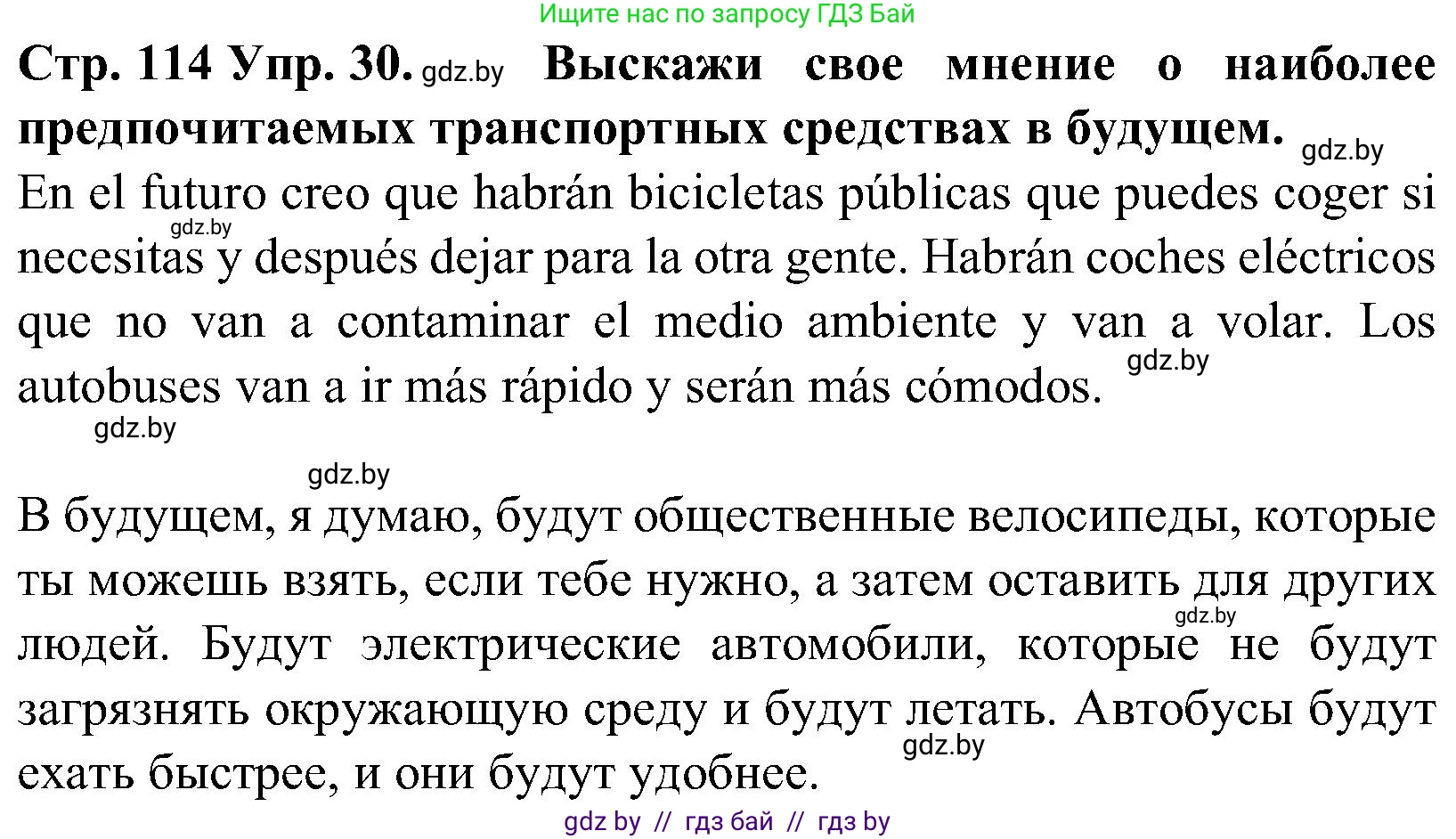 Ищите нас по запросу ГДЗ Бай

Стр. 114 Упр. 30. gdz.by Выскажи свое мнение о наиболее предпочитаемых транспортных средствах в будущем. gdz.by

En el futuro creo que habrán bicicletas públicas que puedes coger si gdz.by necesitas y después dejar para la otra gente. Habrán coches eléctricos que no van a contaminar el medio ambiente y van a volar. Los autobuses van a ir más rápido y serán más cómodos. gdz.by

gdz.by

gdz.by

В будущем, я думаю, будут общественные велосипеды, которые ты можешь взять, если тебе нужно, а затем оставить для других gdz.by людей. Будут электрические автомобили, которые не будут загрязнять окружающую среду и будут летать. Автобусы будут gdz.by ехать быстрее, и они будут удобнее.

gdz by // гдз бай // гдз by